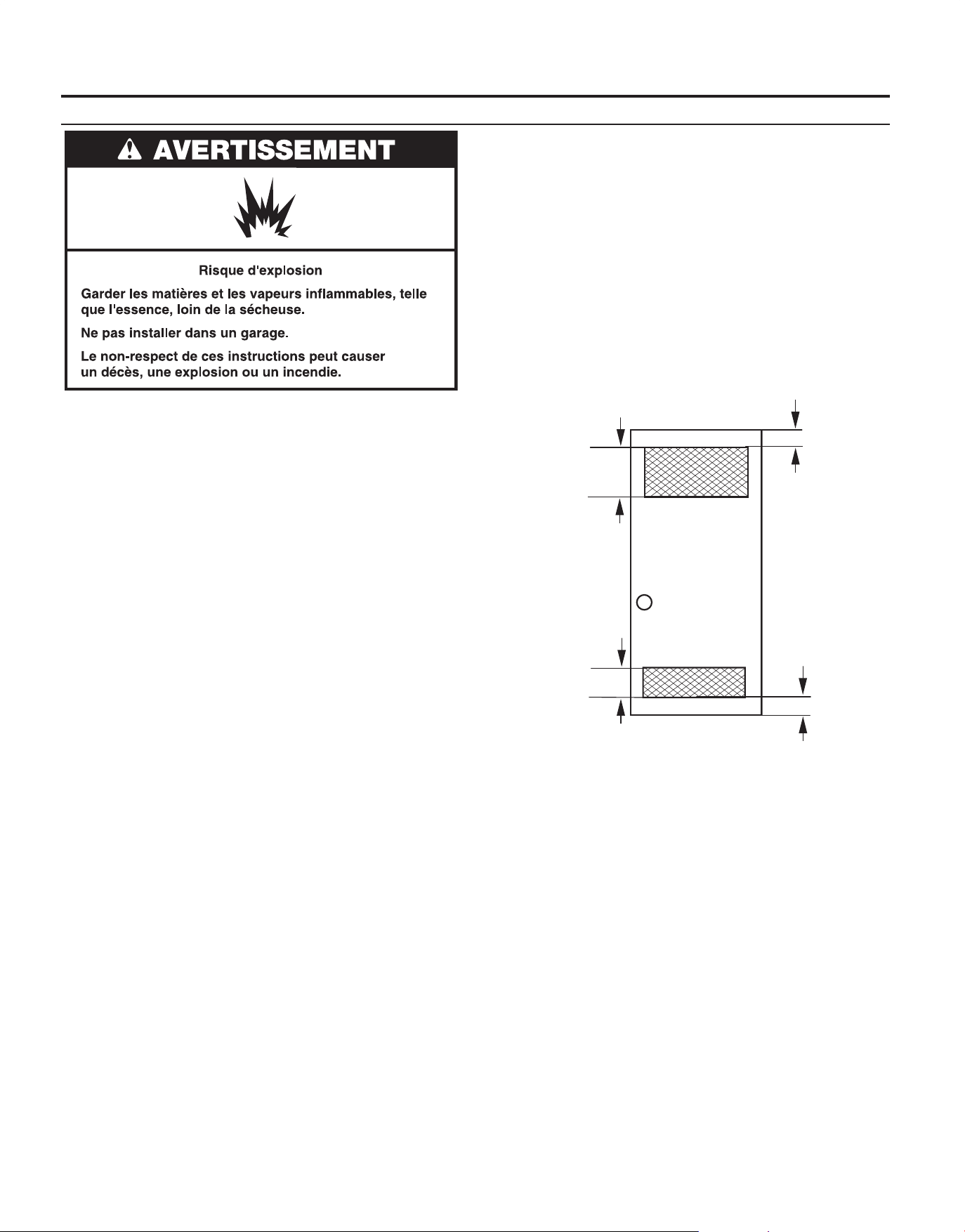 AVERTISSEMENT

Risque d'explosion

Garder les matières et les vapeurs inflammables, telle que l'essence, loin de la sécheuse.

Ne pas installer dans un garage.

Le non-respect de ces instructions peut causer un décès, une explosion ou un incendie.